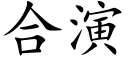 合演